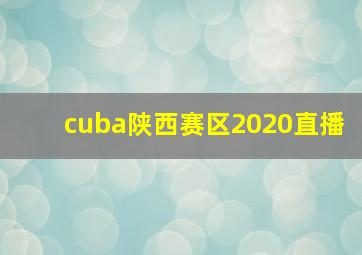 cuba陕西赛区2020直播